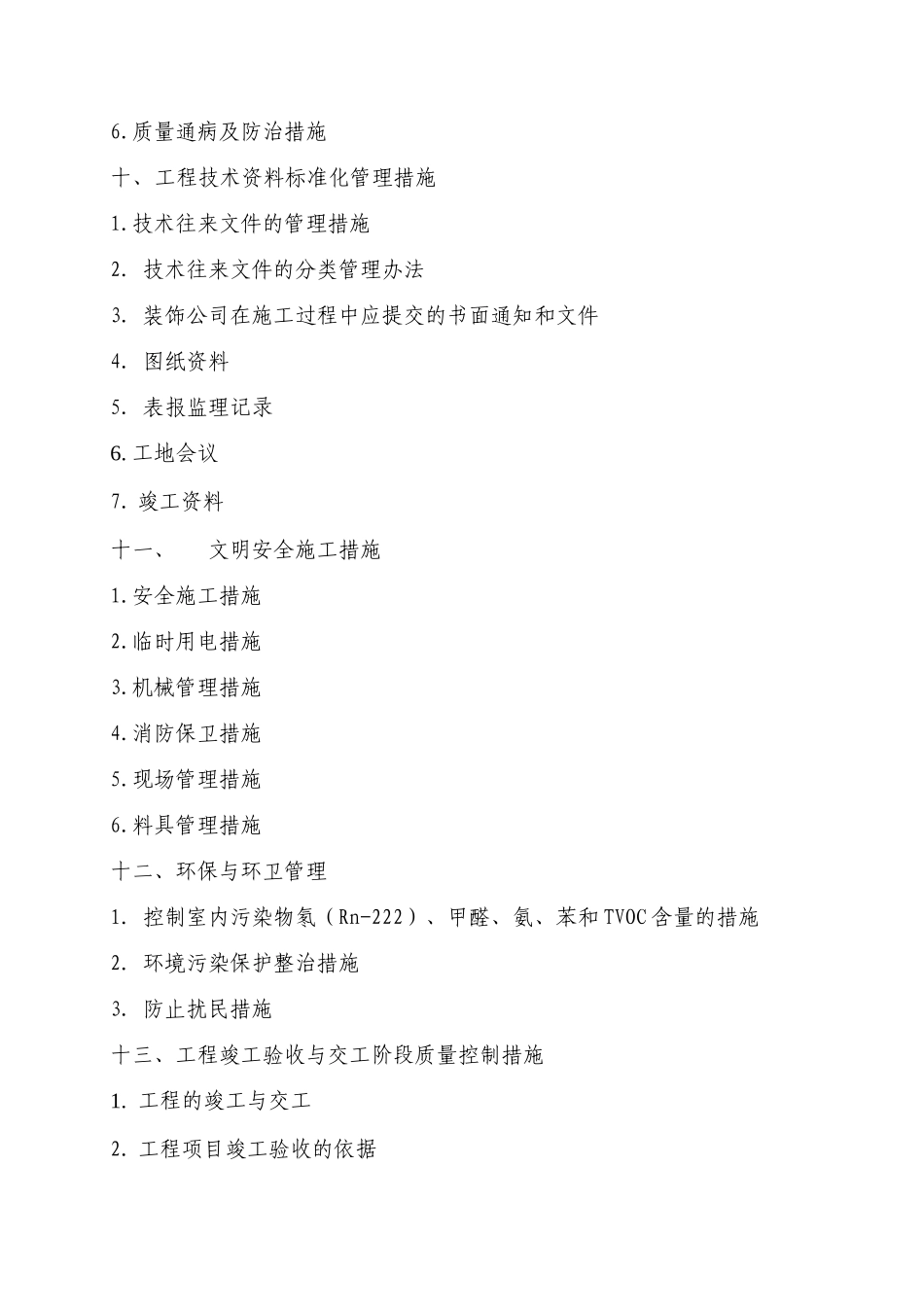 6.质量通病及防治措施

十、工程技术资料标准化管理措施

1.技术往来文件的管理措施

2. 技术往来文件的分类管理办法

3. 装饰公司在施工过程中应提交的书面通知和文件

4. 图纸资料

5. 表报监理记录

6.工地会议

7. 竣工资料

十一、　　文明安全施工措施

1.安全施工措施

2.临时用电措施

3.机械管理措施

4.消防保卫措施

5.现场管理措施

6.料具管理措施

十二、环保与环卫管理

1. 控制室内污染物氡（Rn-222）、甲醛、氨、苯和TVOC含量的措施

2. 环境污染保护整治措施

3. 防止扰民措施

十三、工程竣工验收与交工阶段质量控制措施

1. 工程的竣工与交工

2. 工程项目竣工验收的依据